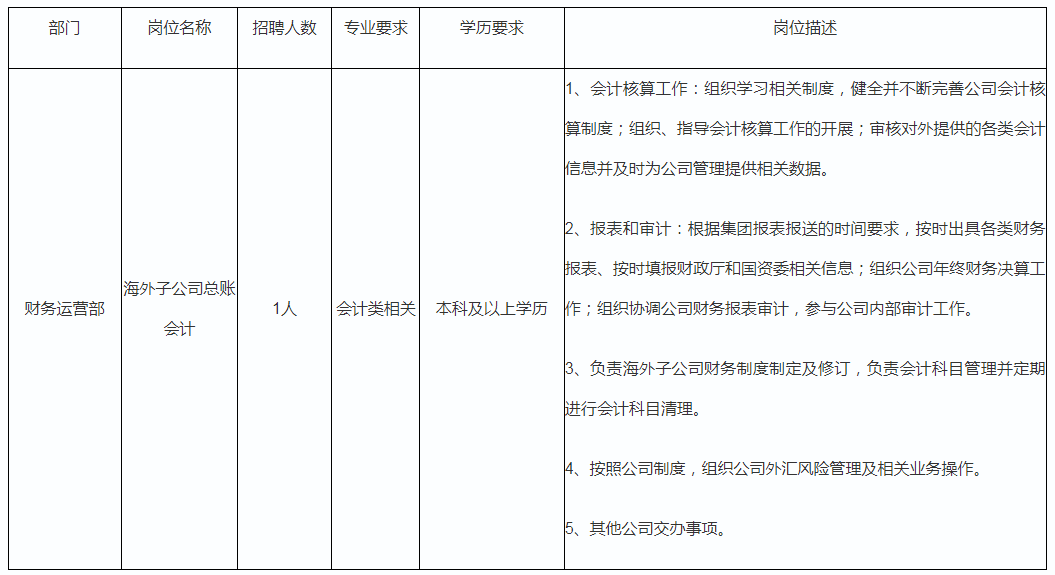 | 部门 | 岗位名称 | 招聘人数 | 专业要求 | 学历要求 | 岗位描述 |
|---|---|---|---|---|---|
| 财务运营部 | 海外子公司总账会计 | 1人 | 会计类相关 | 本科及以上学历 | 1、会计核算工作：组织学习相关制度，健全并不断完善公司会计核算制度；组织、指导会计核算工作的开展；审核对外提供的各类会计信息并及时为公司管理提供相关数据。<br><br>2、报表和审计：根据集团报表报送的时间要求，按时出具各类财务报表、按时填报财政厅和国资委相关信息；组织公司年终财务决算工作；组织协调公司财务报表审计，参与公司内部审计工作。<br><br>3、负责海外子公司财务制度制定及修订，负责会计科目管理并定期进行会计科目清理。<br><br>4、按照公司制度，组织公司外汇风险管理及相关业务操作。<br><br>5、其他公司交办事项。 |